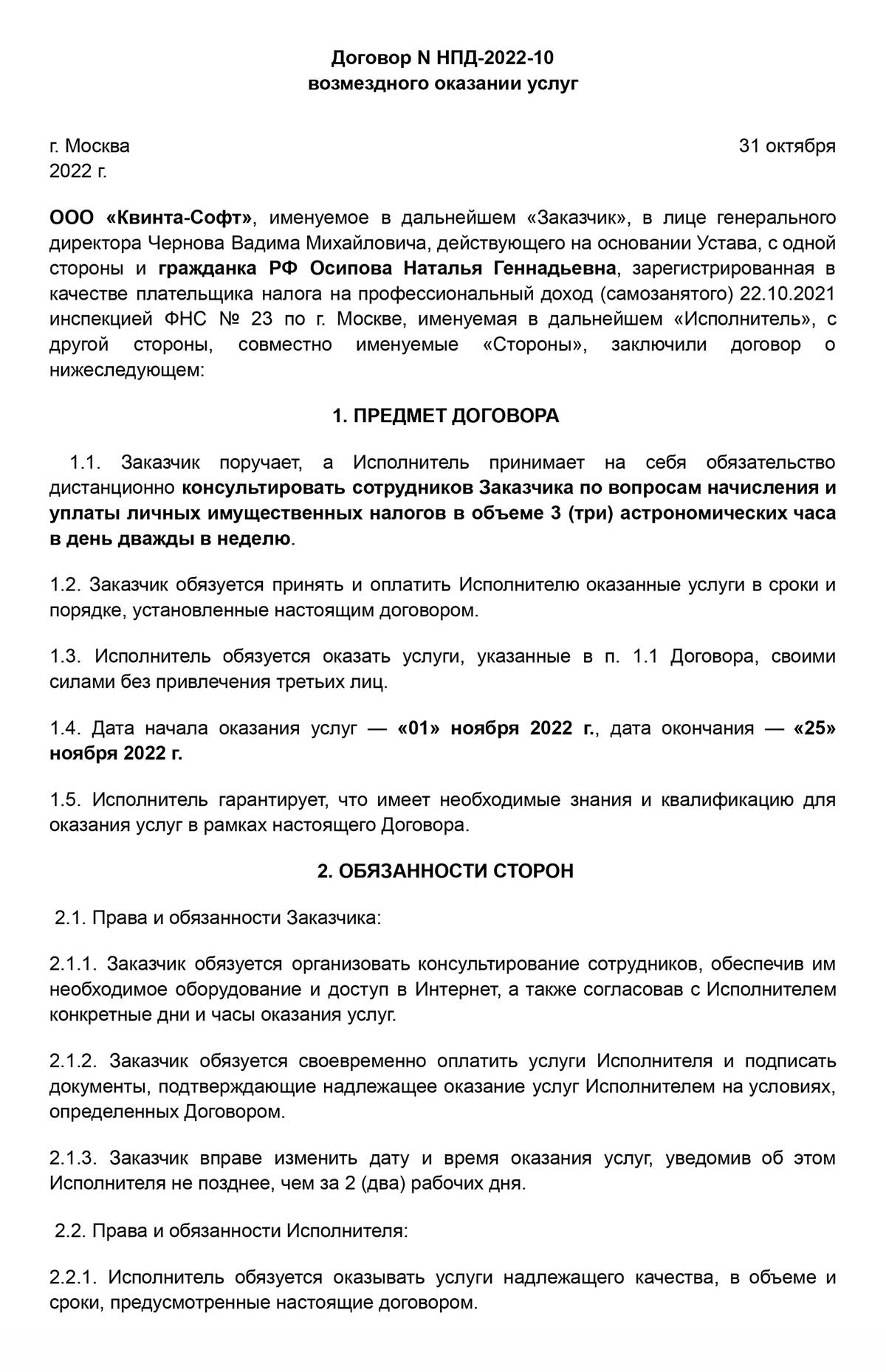 Договор N НПД-2022-10
возмездного оказании услуг

г. Москва 31 октября 2022 г.

ООО «Квинта-Софт», именуемое в дальнейшем «Заказчик», в лице генерального директора Чернова Вадима Михайловича, действующего на основании Устава, с одной стороны и гражданка РФ Осипова Наталья Геннадьевна, зарегистрированная в качестве плательщика налога на профессиональный доход (самозанятого) 22.10.2021 инспекцией ФНС № 23 по г. Москве, именуемая в дальнейшем «Исполнитель», с другой стороны, совместно именуемые «Стороны», заключили договор о нижеследующем:

1. ПРЕДМЕТ ДОГОВОРА

1.1. Заказчик поручает, а Исполнитель принимает на себя обязательство дистанционно консультировать сотрудников Заказчика по вопросам начисления и уплаты личных имущественных налогов в объеме 3 (три) астрономических часа в день дважды в неделю.

1.2. Заказчик обязуется принять и оплатить Исполнителю оказанные услуги в сроки и порядке, установленные настоящим договором.

1.3. Исполнитель обязуется оказать услуги, указанные в п. 1.1 Договора, своими силами без привлечения третьих лиц.

1.4. Дата начала оказания услуг — «01» ноября 2022 г., дата окончания — «25» ноября 2022 г.

1.5. Исполнитель гарантирует, что имеет необходимые знания и квалификацию для оказания услуг в рамках настоящего Договора.

2. ОБЯЗАННОСТИ СТОРОН

2.1. Права и обязанности Заказчика:

2.1.1. Заказчик обязуется организовать консультирование сотрудников, обеспечив им необходимое оборудование и доступ в Интернет, а также согласовав с Исполнителем конкретные дни и часы оказания услуг.

2.1.2. Заказчик обязуется своевременно оплатить услуги Исполнителя и подписать документы, подтверждающие надлежащее оказание услуг Исполнителем на условиях, определенных Договором.

2.1.3. Заказчик вправе изменить дату и время оказания услуг, уведомив об этом Исполнителя не позднее, чем за 2 (два) рабочих дня.

2.2. Права и обязанности Исполнителя:

2.2.1. Исполнитель обязуется оказывать услуги надлежащего качества, в объеме и сроки, предусмотренные настоящие договором.